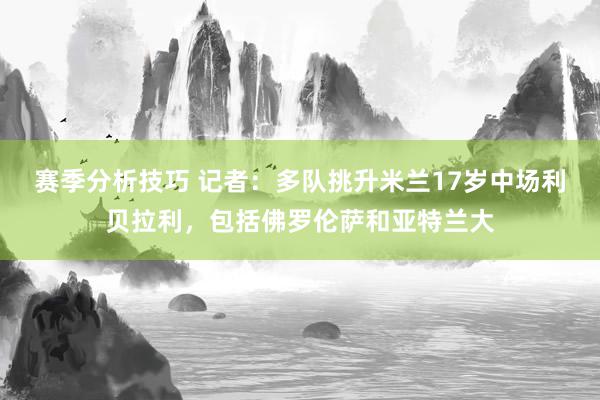 赛季分析技巧 记者：多队挑升米兰17岁中场利贝拉利，包括佛罗伦萨和亚特兰大